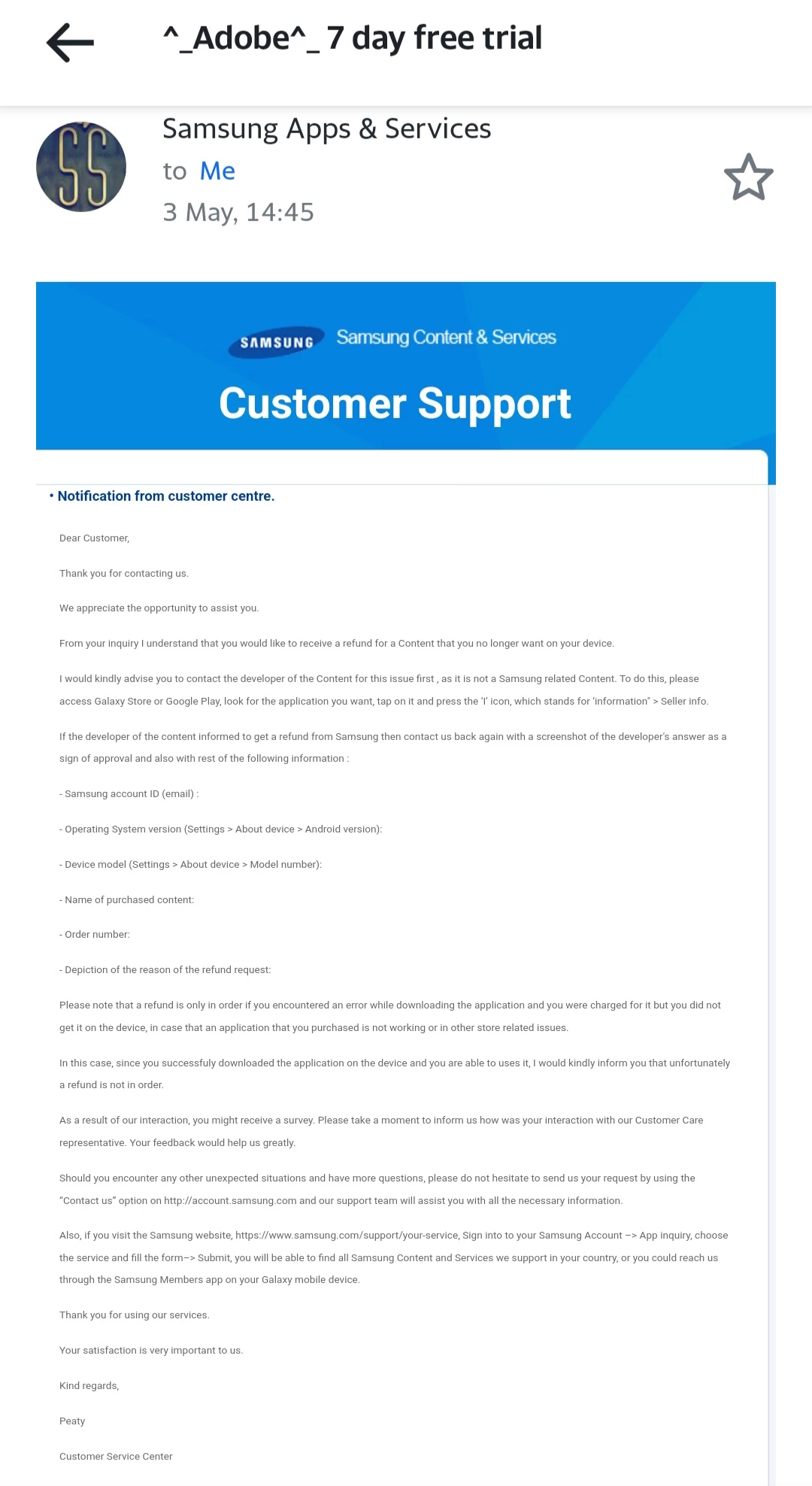 ^_Adobe^_ 7 day free trial

SS

Samsung Apps & Services
to Me
3 May, 14:45

SAMSUNG Samsung Content & Services

Customer Support

• Notification from customer centre.

Dear Customer,

Thank you for contacting us.

We appreciate the opportunity to assist you.

From your inquiry I understand that you would like to receive a refund for a Content that you no longer want on your device.

I would kindly advise you to contact the developer of the Content for this issue first , as it is not a Samsung related Content. To do this, please access Galaxy Store or Google Play, look for the application you want, tap on it and press the 'I' icon, which stands for 'information" > Seller info.

If the developer of the content informed to get a refund from Samsung then contact us back again with a screenshot of the developer's answer as a sign of approval and also with rest of the following information :

- Samsung account ID (email) :

- Operating System version (Settings > About device > Android version):

- Device model (Settings > About device > Model number):

- Name of purchased content:

- Order number:

- Depiction of the reason of the refund request:

Please note that a refund is only in order if you encountered an error while downloading the application and you were charged for it but you did not get it on the device, in case that an application that you purchased is not working or in other store related issues.

In this case, since you successfuly downloaded the application on the device and you are able to uses it, I would kindly inform you that unfortunately a refund is not in order.

As a result of our interaction, you might receive a survey. Please take a moment to inform us how was your interaction with our Customer Care representative. Your feedback would help us greatly.

Should you encounter any other unexpected situations and have more questions, please do not hesitate to send us your request by using the "Contact us" option on http://account.samsung.com and our support team will assist you with all the necessary information.

Also, if you visit the Samsung website, https://www.samsung.com/support/your-service, Sign into to your Samsung Account –> App inquiry, choose the service and fill the form–> Submit, you will be able to find all Samsung Content and Services we support in your country, or you could reach us through the Samsung Members app on your Galaxy mobile device.

Thank you for using our services.

Your satisfaction is very important to us.

Kind regards,

Peaty

Customer Service Center